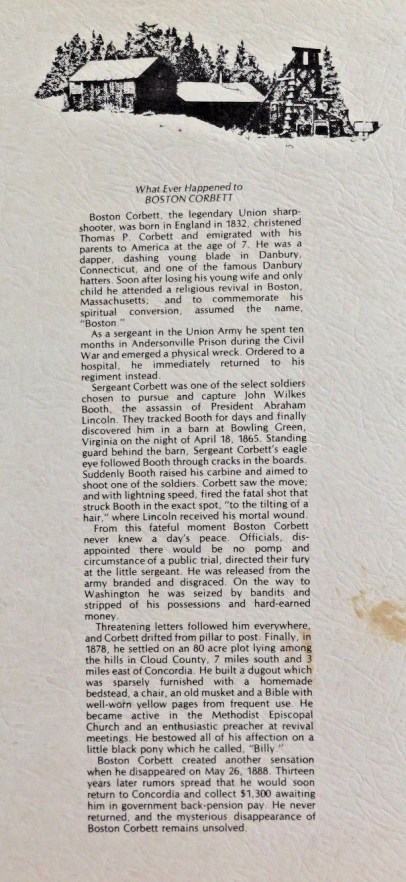 What Ever Happened to
BOSTON CORBETT

Boston Corbett, the legendary Union sharpshooter, was born in England in 1832, christened Thomas P. Corbett and emigrated with his parents to America at the age of 7. He was a dapper, dashing young blade in Danbury, Connecticut, and one of the famous Danbury hatters. Soon after losing his young wife and only child he attended a religious revival in Boston, Massachusetts; and to commemorate his spiritual conversion, assumed the name, "Boston."

As a sergeant in the Union Army he spent ten months in Andersonville Prison during the Civil War and emerged a physical wreck. Ordered to a hospital, he immediately returned to his regiment instead.

Sergeant Corbett was one of the select soldiers chosen to pursue and capture John Wilkes Booth, the assassin of President Abraham Lincoln. They tracked Booth for days and finally discovered him in a barn at Bowling Green, Virginia on the night of April 18, 1865. Standing guard behind the barn, Sergeant Corbett's eagle eye followed Booth through cracks in the boards. Suddenly Booth raised his carbine and aimed to shoot one of the soldiers. Corbett saw the move; and with lightning speed, fired the fatal shot that struck Booth in the exact spot, "to the tilting of a hair," where Lincoln received his mortal wound.

From this fateful moment Boston Corbett never knew a day's peace. Officials, disappointed there would be no pomp and circumstance of a public trial, directed their fury at the little sergeant. He was released from the army branded and disgraced. On the way to Washington he was seized by bandits and stripped of his possessions and hard-earned money.

Threatening letters followed him everywhere, and Corbett drifted from pillar to post. Finally, in 1878, he settled on an 80 acre plot lying among the hills in Cloud County, 7 miles south and 3 miles east of Concordia. He built a dugout which was sparsely furnished with a homemade bedstead, a chair, an old musket and a Bible with well-worn yellow pages from frequent use. He became active in the Methodist Episcopal Church and an enthusiastic preacher at revival meetings. He bestowed all of his affection on a little black pony which he called, "Billy."

Boston Corbett created another sensation when he disappeared on May 26, 1888. Thirteen years later rumors spread that he would soon return to Concordia and collect $1,300 awaiting him in government back-pension pay. He never returned, and the mysterious disappearance of Boston Corbett remains unsolved.